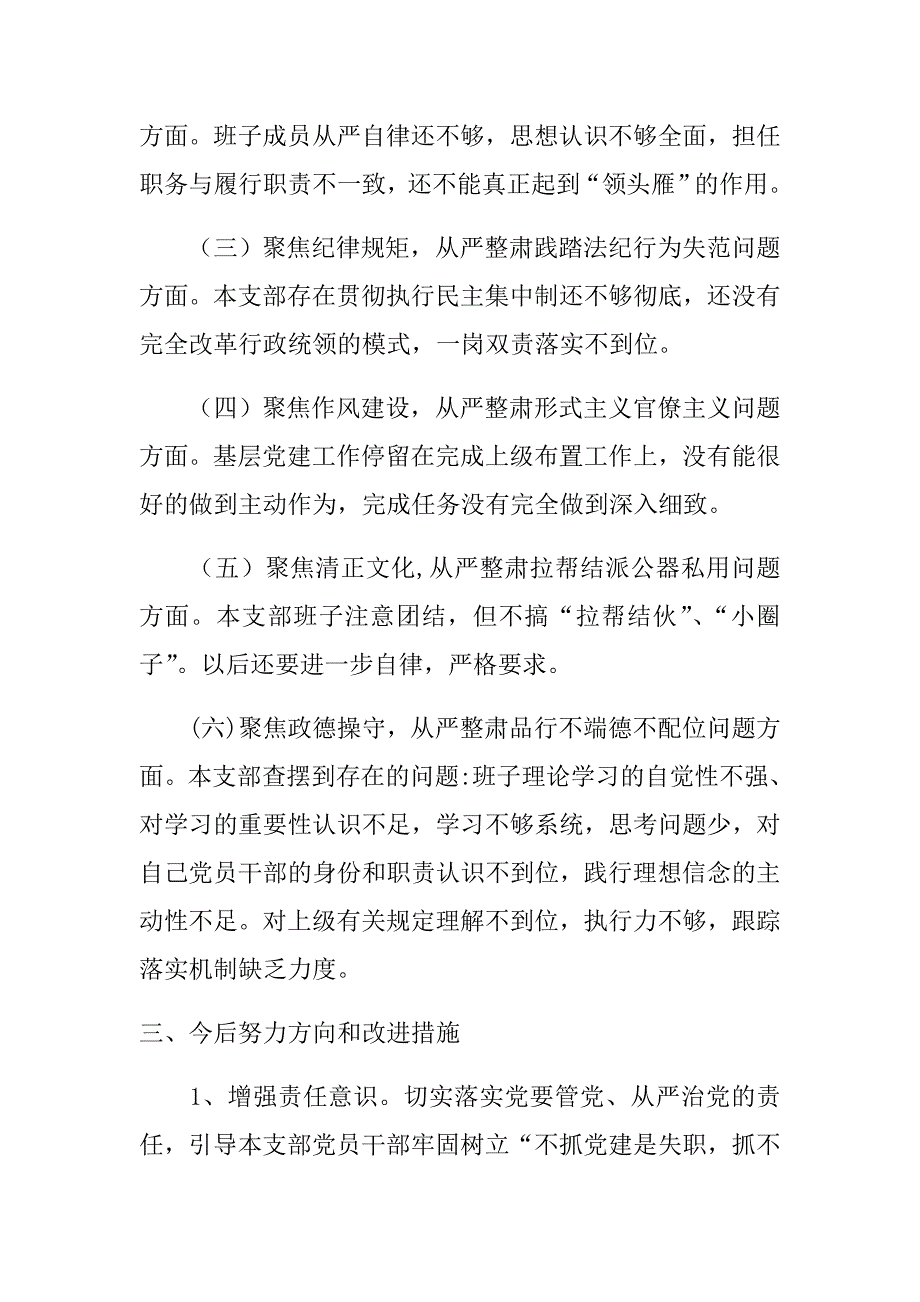 方面。班子成员从严自律还不够，思想认识不够全面，担任职务与履行职责不一致，还不能真正起到“领头雁”的作用。

（三）聚焦纪律规矩，从严整肃践踏法纪行为失范问题方面。本支部存在贯彻执行民主集中制还不够彻底，还没有完全改革行政统领的模式，一岗双责落实不到位。

（四）聚焦作风建设，从严整肃形式主义官僚主义问题方面。基层党建工作停留在完成上级布置工作上，没有能很好的做到主动作为，完成任务没有完全做到深入细致。

（五）聚焦清正文化，从严整肃拉帮结派公器私用问题方面。本支部班子注意团结，但不搞“拉帮结伙”、“小圈子”。以后还要进一步自律，严格要求。

(六)聚焦政德操守，从严整肃品行不端德不配位问题方面。本支部查摆到存在的问题:班子理论学习的自觉性不强、对学习的重要性认识不足，学习不够系统，思考问题少，对自己党员干部的身份和职责认识不到位，践行理想信念的主动性不足。对上级有关规定理解不到位，执行力不够，跟踪落实机制缺乏力度。

三、今后努力方向和改进措施

1、增强责任意识。切实落实党要管党、从严治党的责任，引导本支部党员干部牢固树立“不抓党建是失职，抓不